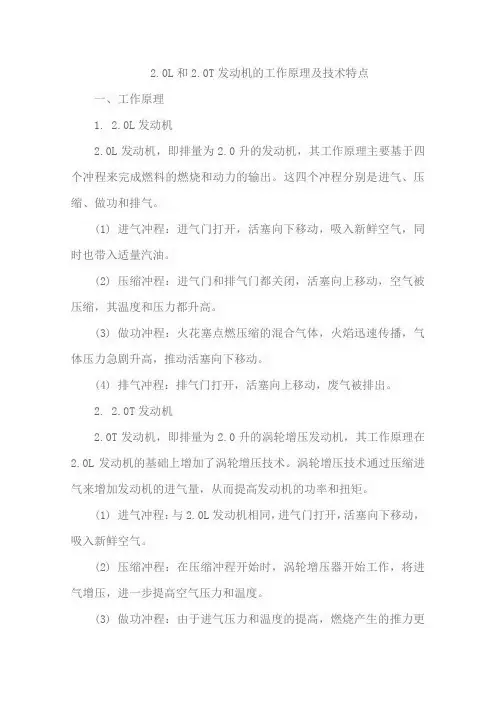 2.0L 和 2.0T 发动机的工作原理及技术特点

一、工作原理

1. 2.0L 发动机

2.0L 发动机，即排量为 2.0 升的发动机，其工作原理主要基于四个冲程来完成燃料的燃烧和动力的输出。这四个冲程分别是进气、压缩、做功和排气。

(1) 进气冲程：进气门打开，活塞向下移动，吸入新鲜空气，同时也带入适量汽油。

(2) 压缩冲程：进气门和排气门都关闭，活塞向上移动，空气被压缩，其温度和压力都升高。

(3) 做功冲程：火花塞点燃压缩的混合气体，火焰迅速传播，气体压力急剧升高，推动活塞向下移动。

(4) 排气冲程：排气门打开，活塞向上移动，废气被排出。

2. 2.0T 发动机

2.0T 发动机，即排量为 2.0 升的涡轮增压发动机，其工作原理在 2.0L 发动机的基础上增加了涡轮增压技术。涡轮增压技术通过压缩进气来增加发动机的进气量，从而提高发动机的功率和扭矩。

(1) 进气冲程：与 2.0L 发动机相同，进气门打开，活塞向下移动，吸入新鲜空气。

(2) 压缩冲程：在压缩冲程开始时，涡轮增压器开始工作，将进气增压，进一步提高空气压力和温度。

(3) 做功冲程：由于进气压力和温度的提高，燃烧产生的推力更